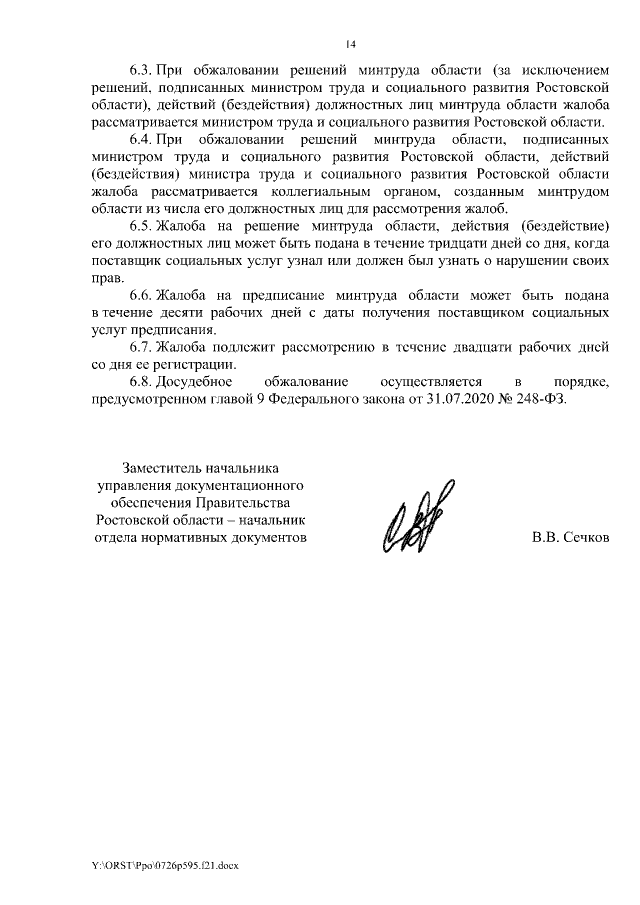 14

6.3. При обжаловании решений минтруда области (за исключением решений, подписанных министром труда и социального развития Ростовской области), действий (бездействия) должностных лиц минтруда области жалоба рассматривается министром труда и социального развития Ростовской области.

6.4. При обжаловании решений минтруда области, подписанных министром труда и социального развития Ростовской области, действий (бездействия) министра труда и социального развития Ростовской области жалоба рассматривается коллегиальным органом, созданным минтрудом области из числа его должностных лиц для рассмотрения жалоб.

6.5. Жалоба на решение минтруда области, действия (бездействие) его должностных лиц может быть подана в течение тридцати дней со дня, когда поставщик социальных услуг узнал или должен был узнать о нарушении своих прав.

6.6. Жалоба на предписание минтруда области может быть подана в течение десяти рабочих дней с даты получения поставщиком социальных услуг предписания.

6.7. Жалоба подлежит рассмотрению в течение двадцати рабочих дней со дня ее регистрации.

6.8. Досудебное обжалование осуществляется в порядке, предусмотренном главой 9 Федерального закона от 31.07.2020 № 248-ФЗ.

Заместитель начальника управления документационного обеспечения Правительства Ростовской области – начальник отдела нормативных документов

В.В. Сечков

Y:\ORST\Ppo\0726p595.f21.docx